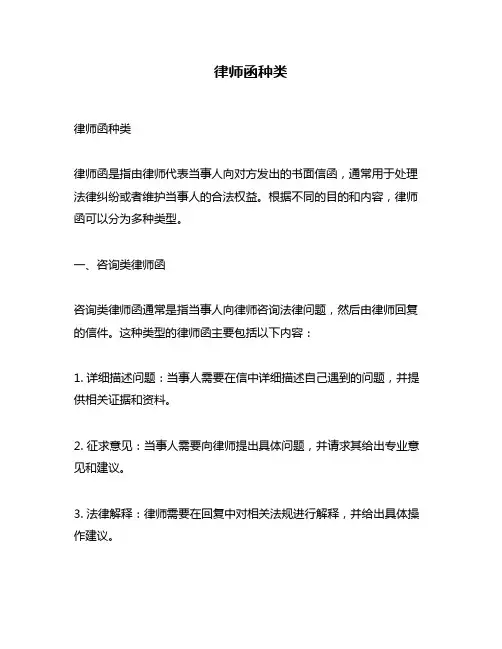 律师函种类

律师函种类

律师函是指由律师代表当事人向对方发出的书面信函，通常用于处理法律纠纷或者维护当事人的合法权益。根据不同的目的和内容，律师函可以分为多种类型。

一、咨询类律师函

咨询类律师函通常是指当事人向律师咨询法律问题，然后由律师回复的信件。这种类型的律师函主要包括以下内容：

1. 详细描述问题：当事人需要在信中详细描述自己遇到的问题，并提供相关证据和资料。

2. 征求意见：当事人需要向律师提出具体问题，并请求其给出专业意见和建议。

3. 法律解释：律师需要在回复中对相关法规进行解释，并给出具体操作建议。